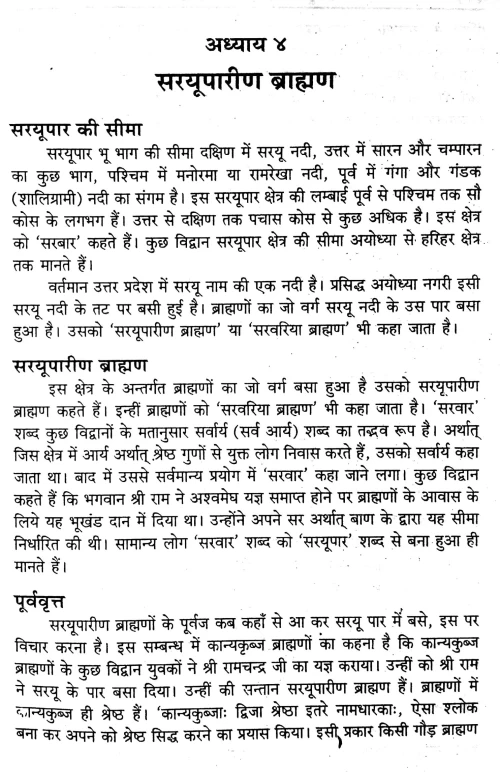 अध्याय ४
सरयूपारीण ब्राह्मण

सरयूपार की सीमा
सरयूपार भू भाग की सीमा दक्षिण में सरयू नदी, उत्तर में सारन और चम्पारन का कुछ भाग, पश्चिम में मनोरमा या रामरेखा नदी, पूर्व में गंगा और गंडक (शालिग्रामी) नदी का संगम है। इस सरयूपार क्षेत्र की लम्बाई पूर्व से पश्चिम तक सौ कोस के लगभग हैं। उत्तर से दक्षिण तक पचास कोस से कुछ अधिक है। इस क्षेत्र को 'सरबार' कहते हैं। कुछ विद्वान सरयूपार क्षेत्र की सीमा अयोध्या से हरिहर क्षेत्र तक मानते हैं।

वर्तमान उत्तर प्रदेश में सरयू नाम की एक नदी है। प्रसिद्ध अयोध्या नगरी इसी सरयू नदी के तट पर बसी हुई है। ब्राह्मणों का जो वर्ग सरयू नदी के उस पार बसा हुआ है। उसको 'सरयूपारीण ब्राह्मण' या 'सरवरिया ब्राह्मण' भी कहा जाता है।

सरयूपारीण ब्राह्मण
इस क्षेत्र के अन्तर्गत ब्राह्मणों का जो वर्ग बसा हुआ है उसको सरयूपारीण ब्राह्मण कहते हैं। इन्हीं ब्राह्मणों को 'सरवरिया ब्राह्मण' भी कहा जाता है। 'सरवार' शब्द कुछ विद्वानों के मतानुसार सर्वार्य (सर्व आर्य) शब्द का तद्भव रूप है। अर्थात् जिस क्षेत्र में आर्य अर्थात् श्रेष्ठ गुणों से युक्त लोग निवास करते हैं, उसको सर्वार्य कहा जाता था। बाद में उससे सर्वमान्य प्रयोग में 'सरवार' कहा जाने लगा। कुछ विद्वान कहते हैं कि भगवान श्री राम ने अश्वमेघ यज्ञ समाप्त होने पर ब्राह्मणों के आवास के लिये यह भूखंड दान में दिया था। उन्होंने अपने सर अर्थात् बाण के द्वारा यह सीमा निर्धारित की थी। सामान्य लोग 'सरवार' शब्द को 'सरयूपार' शब्द से बना हुआ ही मानते हैं।

पूर्ववृत्त
सरयूपारीण ब्राह्मणों के पूर्वज कब कहाँ से आ कर सरयू पार में बसे, इस पर विचार करना है। इस सम्बन्ध में कान्यकुब्ज ब्राह्मणों का कहना है कि कान्यकुब्ज ब्राह्मणों के कुछ विद्वान युवकों ने श्री रामचन्द्र जी का यज्ञ कराया। उन्हीं को श्री राम ने सरयू के पार बसा दिया। उन्हीं की सन्तान सरयूपारीण ब्राह्मण हैं। ब्राह्मणों में कान्यकुब्ज ही श्रेष्ठ हैं। 'कान्यकुब्जाः द्विजा श्रेष्ठा इतरे नामधारकाः, ऐसा श्लोक बना कर अपने को श्रेष्ठ सिद्ध करने का प्रयास किया। इसी प्रकार किसी गौड़ ब्राह्मण